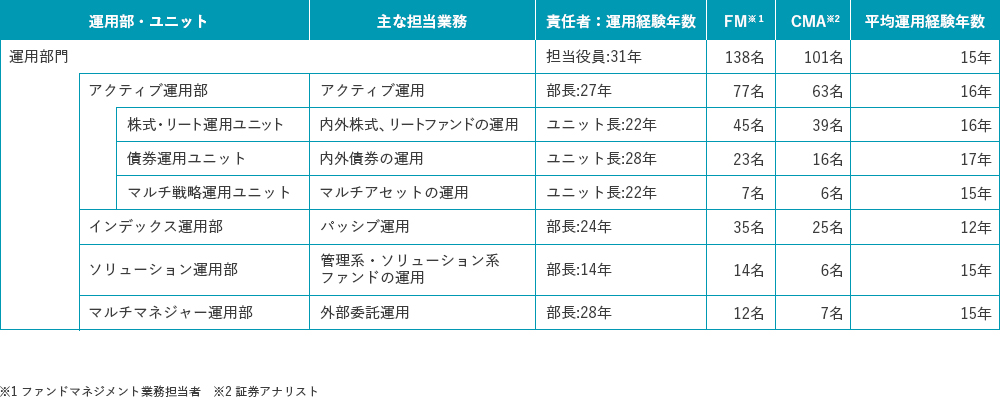 | 運用部・ユニット | 主な担当業務 | 責任者：運用経験年数 | FM※1 | CMA※2 | 平均運用経験年数 |
|---|---|---|---|---|---|
| 運用部門 | | 担当役員:31年 | 138名 | 101名 | 15年 |
| アクティブ運用部 | アクティブ運用 | 部長:27年 | 77名 | 63名 | 16年 |
| 株式・リート運用ユニット | 内外株式、リートファンドの運用 | ユニット長:22年 | 45名 | 39名 | 16年 |
| 債券運用ユニット | 内外債券の運用 | ユニット長:28年 | 23名 | 16名 | 17年 |
| マルチ戦略運用ユニット | マルチアセットの運用 | ユニット長:22年 | 7名 | 6名 | 15年 |
| インデックス運用部 | パッシブ運用 | 部長:24年 | 35名 | 25名 | 12年 |
| ソリューション運用部 | 管理系・ソリューション系ファンドの運用 | 部長:14年 | 14名 | 6名 | 15年 |
| マルチマネジャー運用部 | 外部委託運用 | 部長:28年 | 12名 | 7名 | 15年 |

※1 ファンドマネジメント業務担当者　※2 証券アナリスト